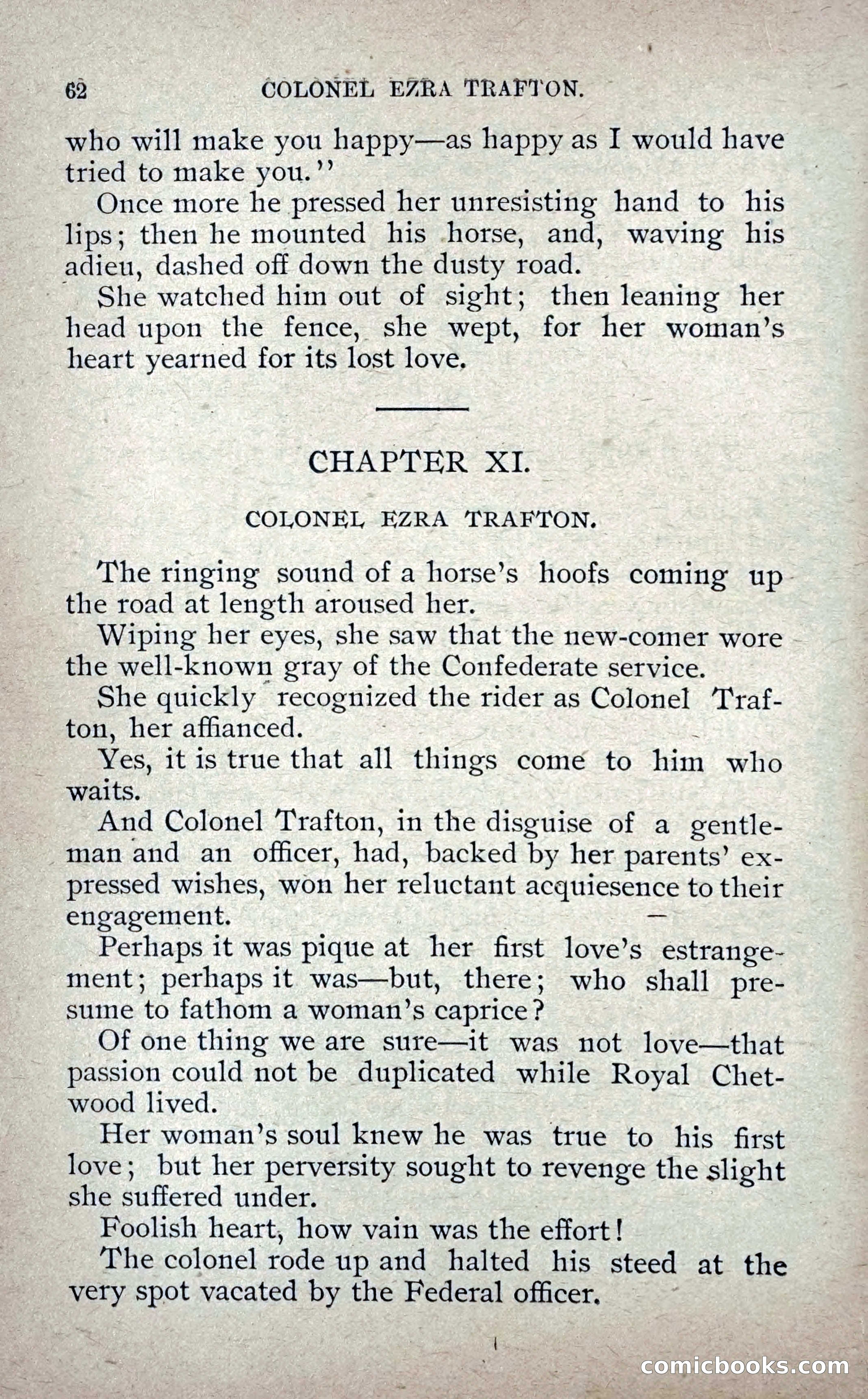 62 COLONEL EZRA TRAFTON.

who will make you happy—as happy as I would have tried to make you."

Once more he pressed her unresisting hand to his lips; then he mounted his horse, and, waving his adieu, dashed off down the dusty road.

She watched him out of sight; then leaning her head upon the fence, she wept, for her woman's heart yearned for its lost love.

CHAPTER XI.

COLONEL EZRA TRAFTON.

The ringing sound of a horse's hoofs coming up the road at length aroused her.

Wiping her eyes, she saw that the new-comer wore the well-known gray of the Confederate service.

She quickly recognized the rider as Colonel Trafton, her affianced.

Yes, it is true that all things come to him who waits.

And Colonel Trafton, in the disguise of a gentleman and an officer, had, backed by her parents' expressed wishes, won her reluctant acquiesence to their engagement.

Perhaps it was pique at her first love's estrangement; perhaps it was—but, there; who shall presume to fathom a woman's caprice?

Of one thing we are sure—it was not love—that passion could not be duplicated while Royal Chetwood lived.

Her woman's soul knew he was true to his first love; but her perversity sought to revenge the slight she suffered under.

Foolish heart, how vain was the effort!

The colonel rode up and halted his steed at the very spot vacated by the Federal officer.

comicbooks.com